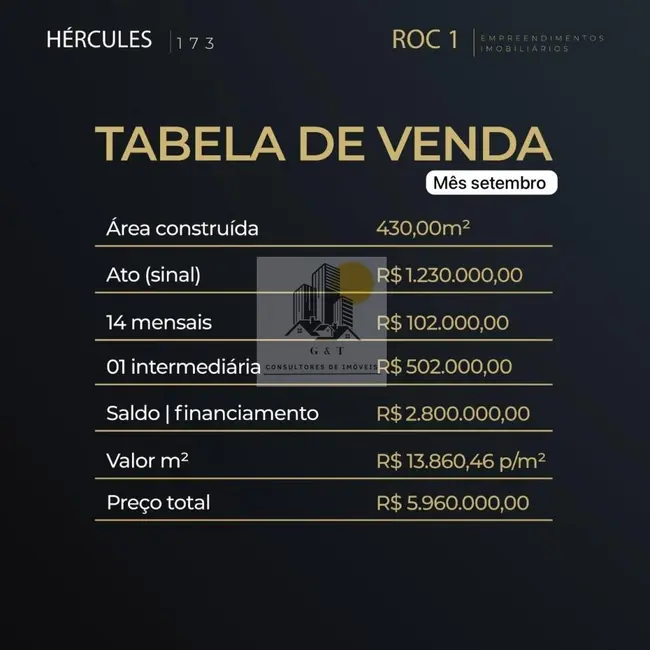 HÉRCULES | 173

ROC 1 | EMPREENDIMENTOS IMOBILIÁRIOS

TABELA DE VENDA

Mês setembro

Área construída 430,00m²

Ato (sinal) R$ 1.230.000,00

14 mensais R$ 102.000,00

01 intermediária R$ 502.000,00

Saldo | financiamento R$ 2.800.000,00

Valor m² R$ 13.860,46 p/m²

Preço total R$ 5.960.000,00

G & T
CONSULTORES DE IMÓVEIS